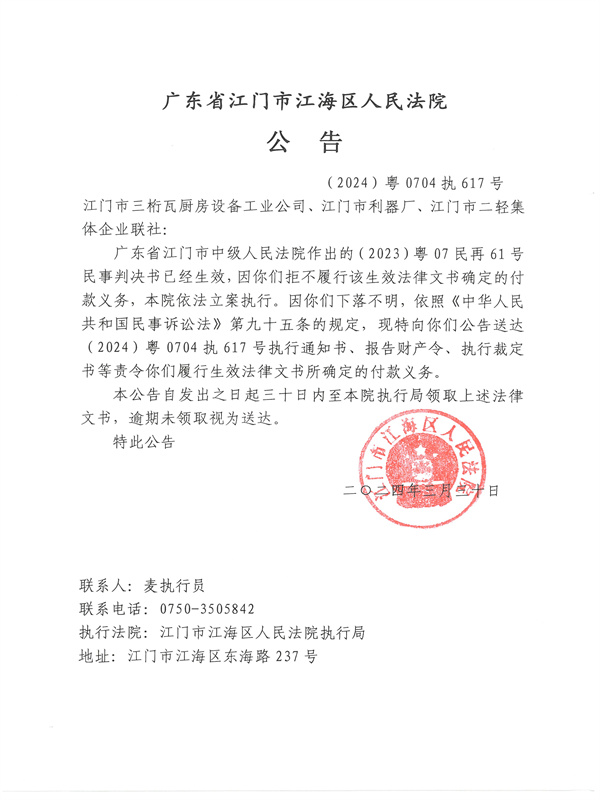 广东省江门市江海区人民法院

公　告

（2024）粤 0704 执 617 号

江门市三桁瓦厨房设备工业公司、江门市利器厂、江门市二轻集体企业联社：

广东省江门市中级人民法院作出的（2023）粤 07 民再 61 号民事判决书已经生效，因你们拒不履行该生效法律文书确定的付款义务，本院依法立案执行。因你们下落不明，依照《中华人民共和国民事诉讼法》第九十五条的规定，现特向你们公告送达（2024）粤 0704 执 617 号执行通知书、报告财产令、执行裁定书等责令你们履行生效法律文书所确定的付款义务。

本公告自发出之日起三十日内至本院执行局领取上述法律文书，逾期未领取视为送达。

特此公告

江门市江海区人民法院

二〇二四年三月二十日

联系人：麦执行员
联系电话：0750-3505842
执行法院：江门市江海区人民法院执行局
地址：江门市江海区东海路 237 号